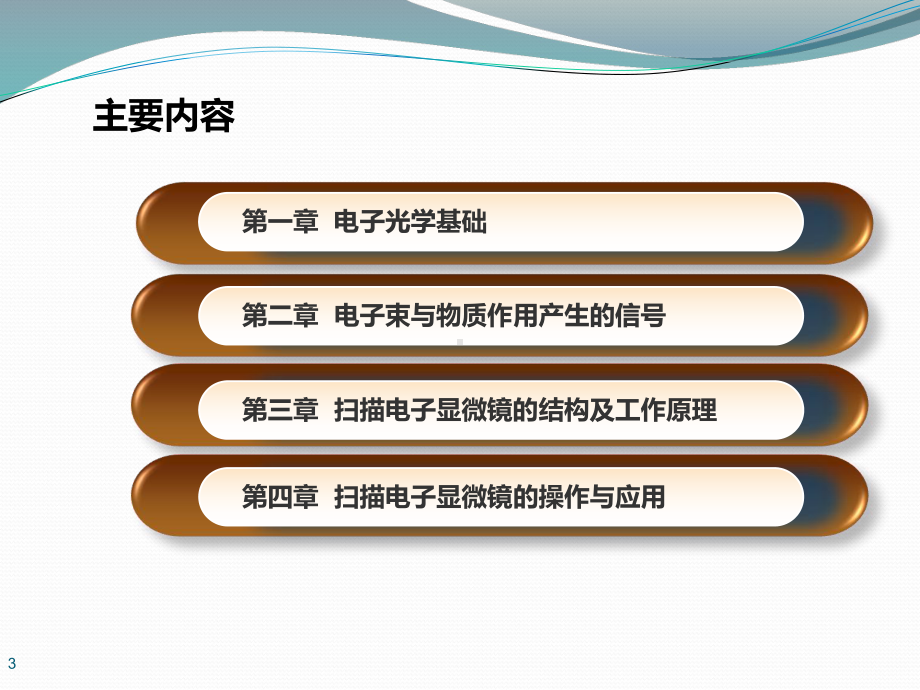 主要内容

第一章  电子光学基础

第二章  电子束与物质作用产生的信号

第三章  扫描电子显微镜的结构及工作原理

第四章  扫描电子显微镜的操作与应用

3